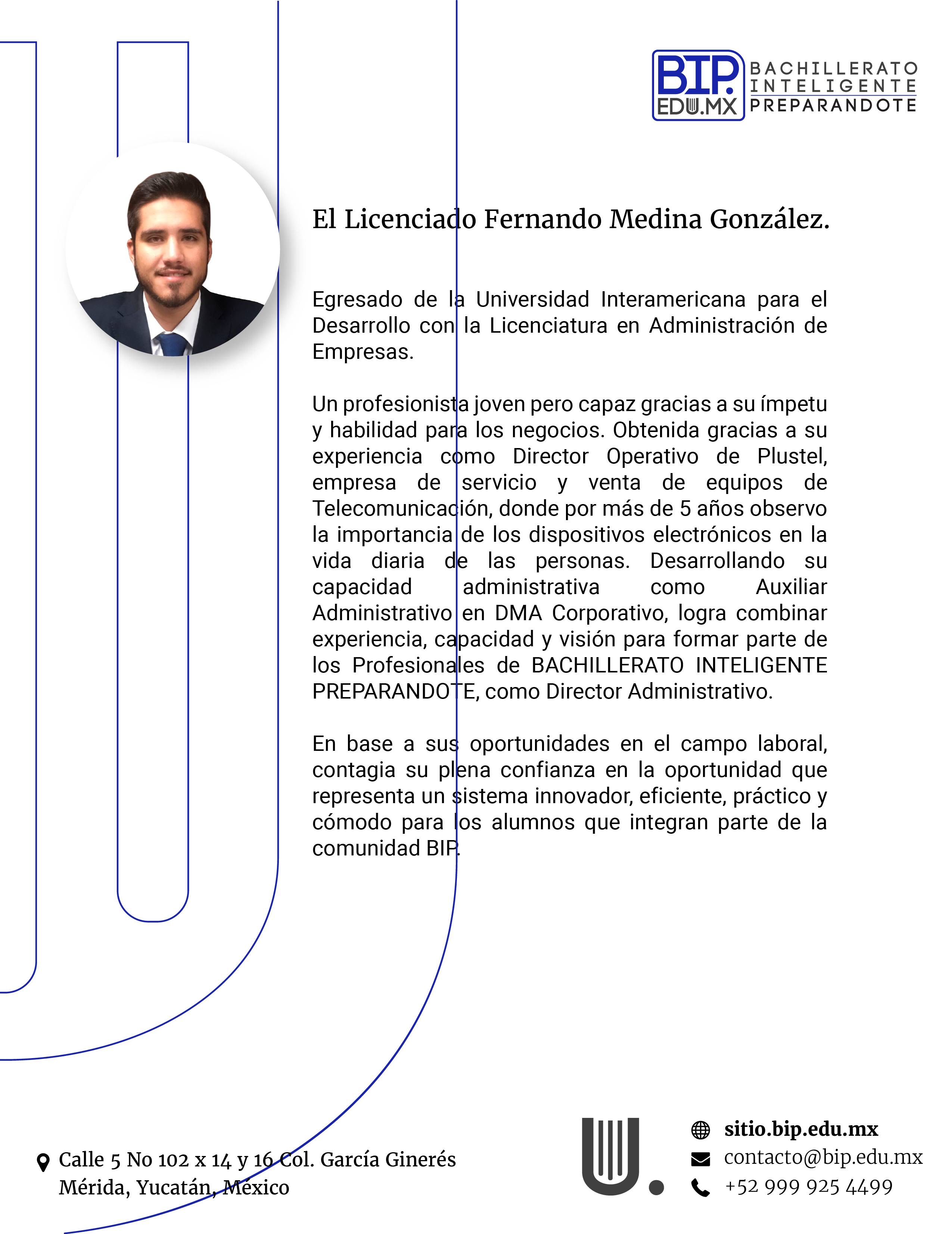 BIP. EDU.MX BACHILLERATO INTELIGENTE PREPARANDOTE

El Licenciado Fernando Medina González.

Egresado de la Universidad Interamericana para el Desarrollo con la Licenciatura en Administración de Empresas.

Un profesionista joven pero capaz gracias a su ímpetu y habilidad para los negocios. Obtenida gracias a su experiencia como Director Operativo de Plustel, empresa de servicio y venta de equipos de Telecomunicación, donde por más de 5 años observo la importancia de los dispositivos electrónicos en la vida diaria de las personas. Desarrollando su capacidad administrativa como Auxiliar Administrativo en DMA Corporativo, logra combinar experiencia, capacidad y visión para formar parte de los Profesionales de BACHILLERATO INTELIGENTE PREPARANDOTE, como Director Administrativo.

En base a sus oportunidades en el campo laboral, contagia su plena confianza en la oportunidad que representa un sistema innovador, eficiente, práctico y cómodo para los alumnos que integran parte de la comunidad BIP.

Calle 5 No 102 x 14 y 16 Col. García Ginerés
Mérida, Yucatán, México

sitio.bip.edu.mx
contacto@bip.edu.mx
+52 999 925 4499